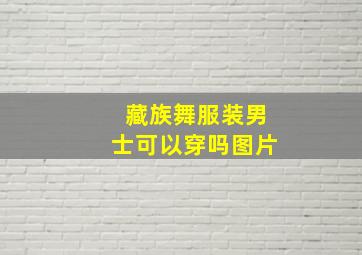 藏族舞服装男士可以穿吗图片